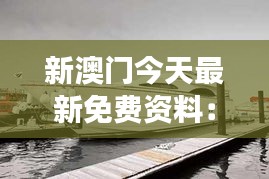 新澳门今天最新免费资料：